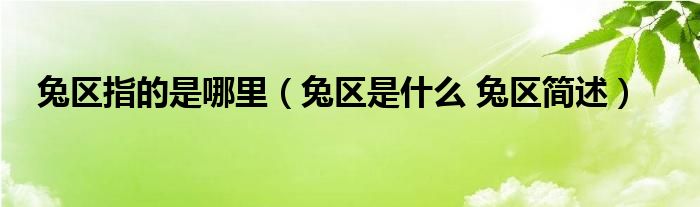 兔区指的是哪里（兔区是什么 兔区简述）